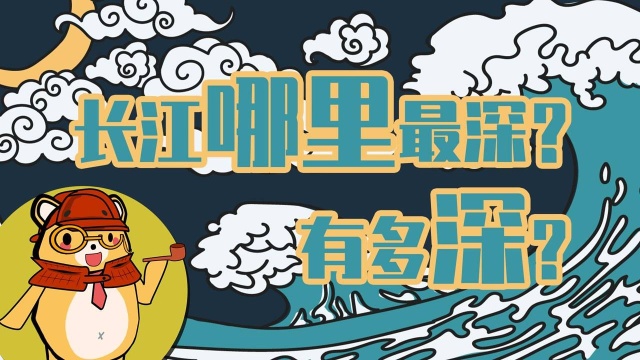 长江哪里最深？

有多深？